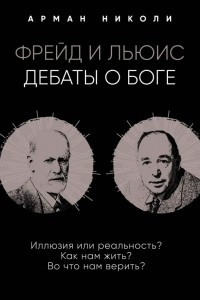 АРМАН НИКОЛИ

ФРЕЙД И ЛЬЮИС
ДЕБАТЫ О БОГЕ

Иллюзия или реальность?
Как нам жить?
Во что нам верить?